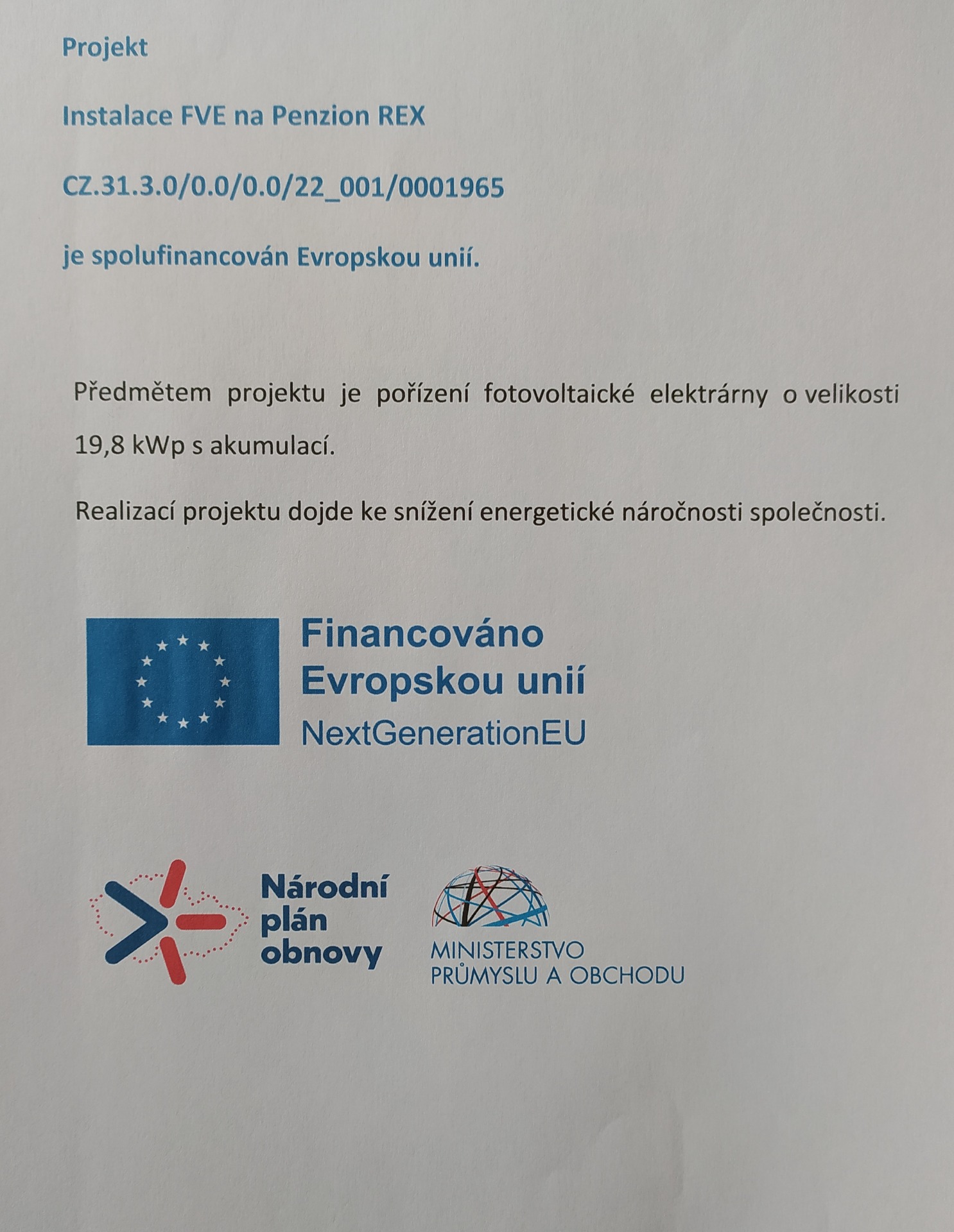 Projekt

Instalace FVE na Penzion REX

CZ.31.3.0/0.0/0.0/22_001/0001965

je spolufinancován Evropskou unií.

Předmětem projektu je pořízení fotovoltaické elektrárny o velikosti 19,8 kWp s akumulací.

Realizací projektu dojde ke snížení energetické náročnosti společnosti.

Financováno Evropskou unií
NextGenerationEU

Národní plán obnovy

MINISTERSTVO PRŮMYSLU A OBCHODU